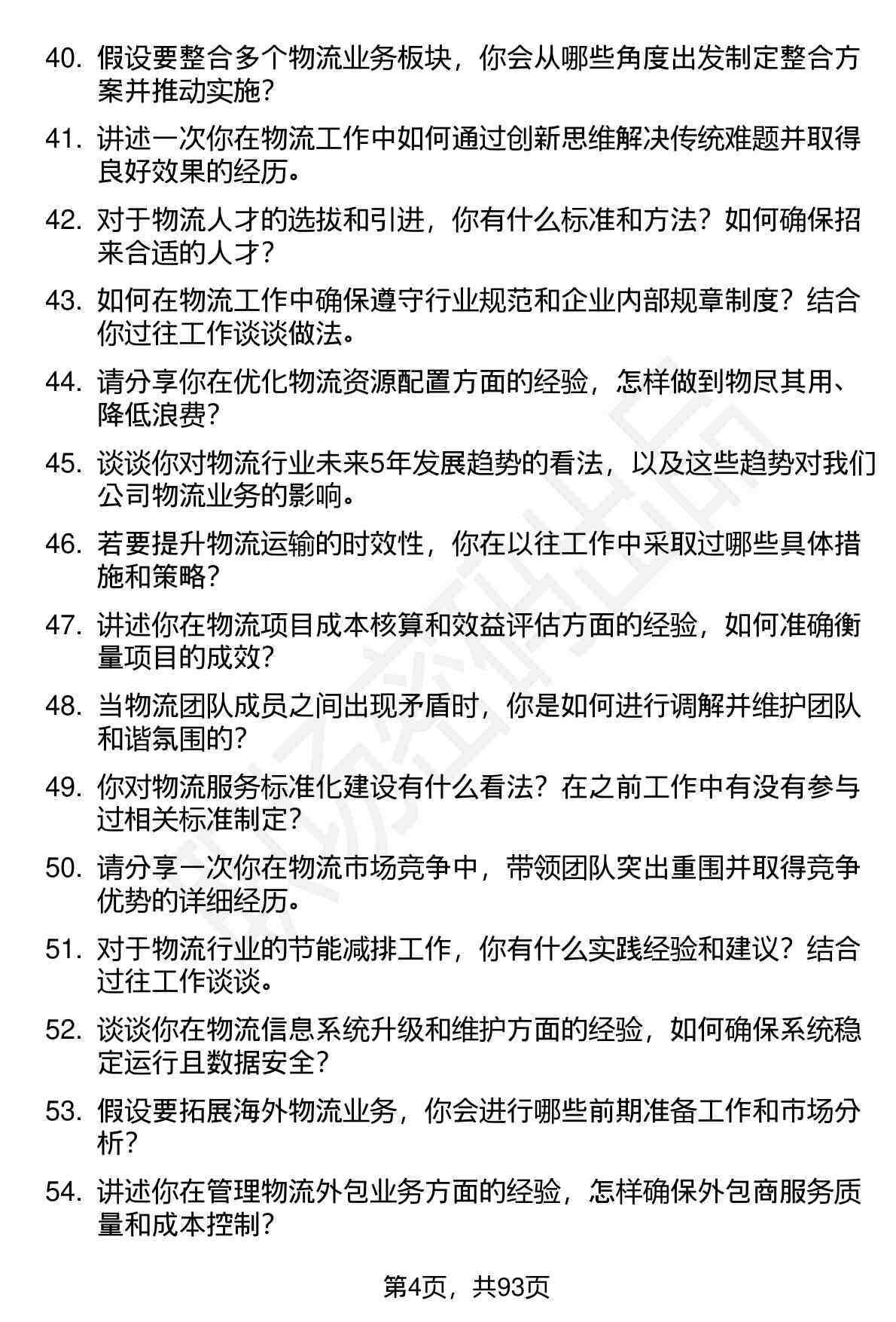 40. 假设要整合多个物流业务板块，你会从哪些角度出发制定整合方案并推动实施？

41. 讲述一次你在物流工作中如何通过创新思维解决传统难题并取得良好效果的经历。

42. 对于物流人才的选拔和引进，你有什么标准和方法？如何确保招来合适的人才？

43. 如何在物流工作中确保遵守行业规范和企业内部规章制度？结合你过往工作谈谈做法。

44. 请分享你在优化物流资源配置方面的经验，怎样做到物尽其用、降低浪费？

45. 谈谈你对物流行业未来5年发展趋势的看法，以及这些趋势对我们公司物流业务的影响。

46. 若要提升物流运输的时效性，你在以往工作中采取过哪些具体措施和策略？

47. 讲述你在物流项目成本核算和效益评估方面的经验，如何准确衡量项目的成效？

48. 当物流团队成员之间出现矛盾时，你是如何进行调解并维护团队和谐氛围的？

49. 你对物流服务标准化建设有什么看法？在之前工作中有没有参与过相关标准制定？

50. 请分享一次你在物流市场竞争中，带领团队突出重围并取得竞争优势的详细经历。

51. 对于物流行业的节能减排工作，你有什么实践经验和建议？结合过往工作谈谈。

52. 谈谈你在物流信息系统升级和维护方面的经验，如何确保系统稳定运行且数据安全？

53. 假设要拓展海外物流业务，你会进行哪些前期准备工作和市场分析？

54. 讲述你在管理物流外包业务方面的经验，怎样确保外包商服务质量和成本控制？

第4页，共93页